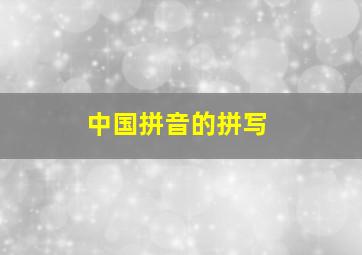 中国拼音的拼写